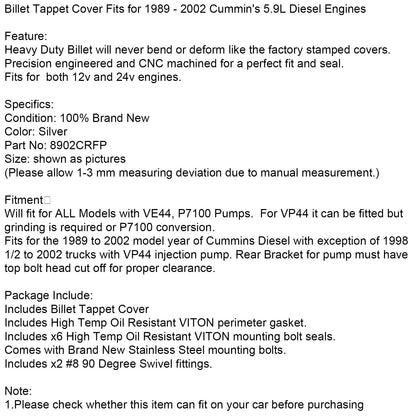 Billet Tappet Cover Fits for 1989 - 2002 Cummin's 5.9L Diesel Engines

Feature:
Heavy Duty Billet will never bend or deform like the factory stamped covers.
Precision engineered and CNC machined for a perfect fit and seal.
Fits for both 12v and 24v engines.

Specifics:
Condition: 100% Brand New
Color: Silver
Part No: 8902CRFP
Size: shown as pictures
(Please allow 1-3 mm measuring deviation due to manual measurement.)

Fitment□
Will fit for ALL Models with VE44, P7100 Pumps. For VP44 it can be fitted but grinding is required or P7100 conversion.
Fits for the 1989 to 2002 model year of Cummins Diesel with exception of 1998 1/2 to 2002 trucks with VP44 injection pump. Rear Bracket for pump must have top bolt head cut off for proper clearance.

Package Include:
Includes Billet Tappet Cover
Includes High Temp Oil Resistant VITON perimeter gasket.
Includes x6 High Temp Oil Resistant VITON mounting bolt seals.
Comes with Brand New Stainless Steel mounting bolts.
Includes x2 #8 90 Degree Swivel fittings.

Note:
1.Please check whether this item can fit on your car before purchasing